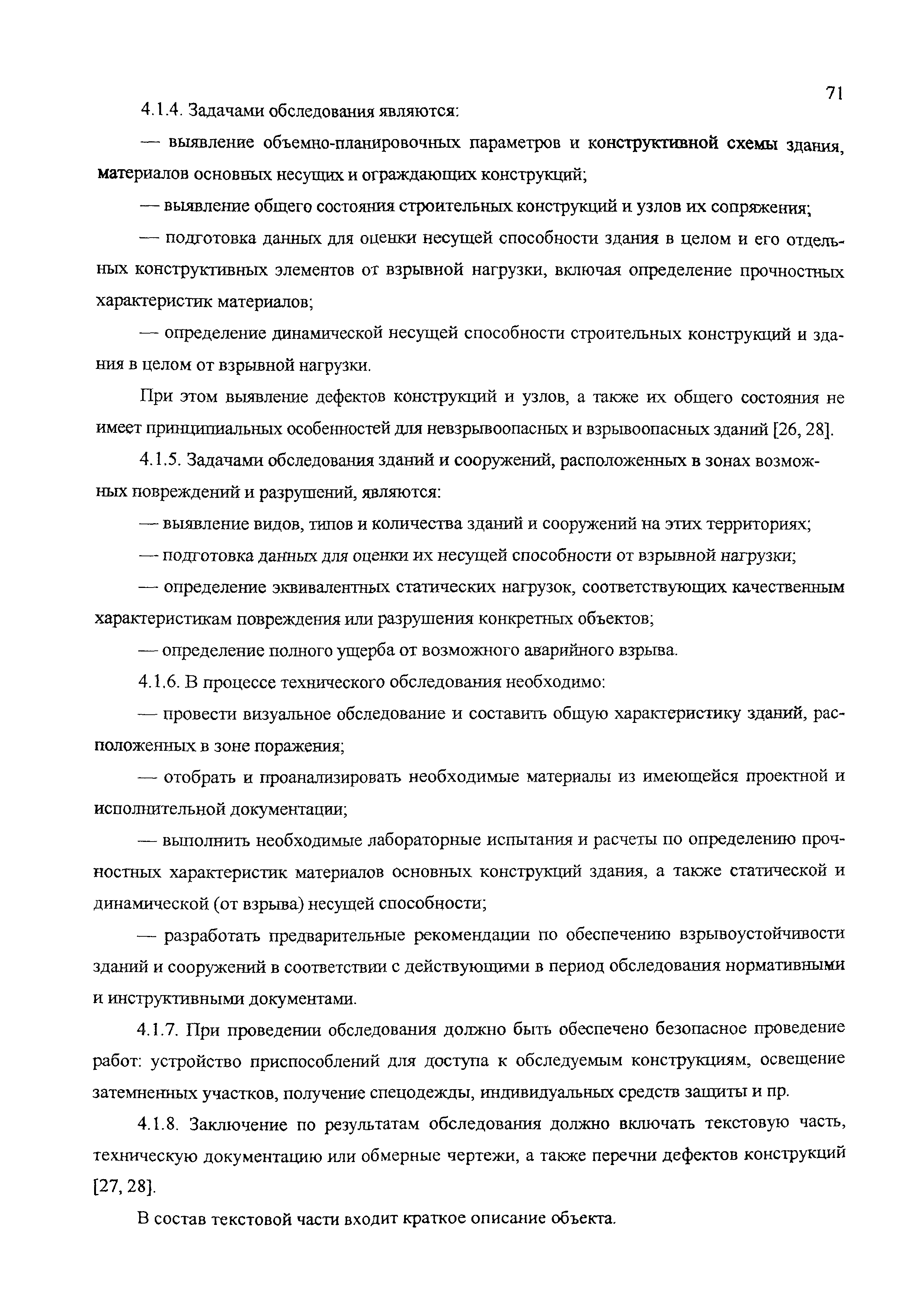 71

4.1.4. Задачами обследования являются:

— выявление объемно-планировочных параметров и конструктивной схемы здания, материалов основных несущих и ограждающих конструкций;

— выявление общего состояния строительных конструкций и узлов их сопряжения;

— подготовка данных для оценки несущей способности здания в целом и его отдельных конструктивных элементов от взрывной нагрузки, включая определение прочностных характеристик материалов;

— определение динамической несущей способности строительных конструкций и здания в целом от взрывной нагрузки.

При этом выявление дефектов конструкций и узлов, а также их общего состояния не имеет принципиальных особенностей для невзрывоопасных и взрывоопасных зданий [26, 28].

4.1.5. Задачами обследования зданий и сооружений, расположенных в зонах возможных повреждений и разрушений, являются:

— выявление видов, типов и количества зданий и сооружений на этих территориях;

— подготовка данных для оценки их несущей способности от взрывной нагрузки;

— определение эквивалентных статических нагрузок, соответствующих качественным характеристикам повреждения или разрушения конкретных объектов;

— определение полного ущерба от возможного аварийного взрыва.

4.1.6. В процессе технического обследования необходимо:

— провести визуальное обследование и составить общую характеристику зданий, расположенных в зоне поражения;

— отобрать и проанализировать необходимые материалы из имеющейся проектной и исполнительной документации;

— выполнить необходимые лабораторные испытания и расчеты по определению прочностных характеристик материалов основных конструкций здания, а также статической и динамической (от взрыва) несущей способности;

— разработать предварительные рекомендации по обеспечению взрывоустойчивости зданий и сооружений в соответствии с действующими в период обследования нормативными и инструктивными документами.

4.1.7. При проведении обследования должно быть обеспечено безопасное проведение работ: устройство приспособлений для доступа к обследуемым конструкциям, освещение затемненных участков, получение спецодежды, индивидуальных средств защиты и пр.

4.1.8. Заключение по результатам обследования должно включать текстовую часть, техническую документацию или обмерные чертежи, а также перечни дефектов конструкций [27, 28].

В состав текстовой части входит краткое описание объекта.